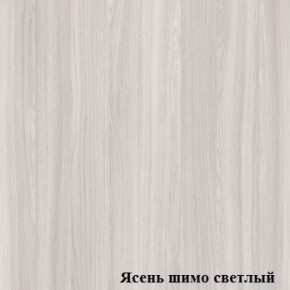 Ясень шимо светлый